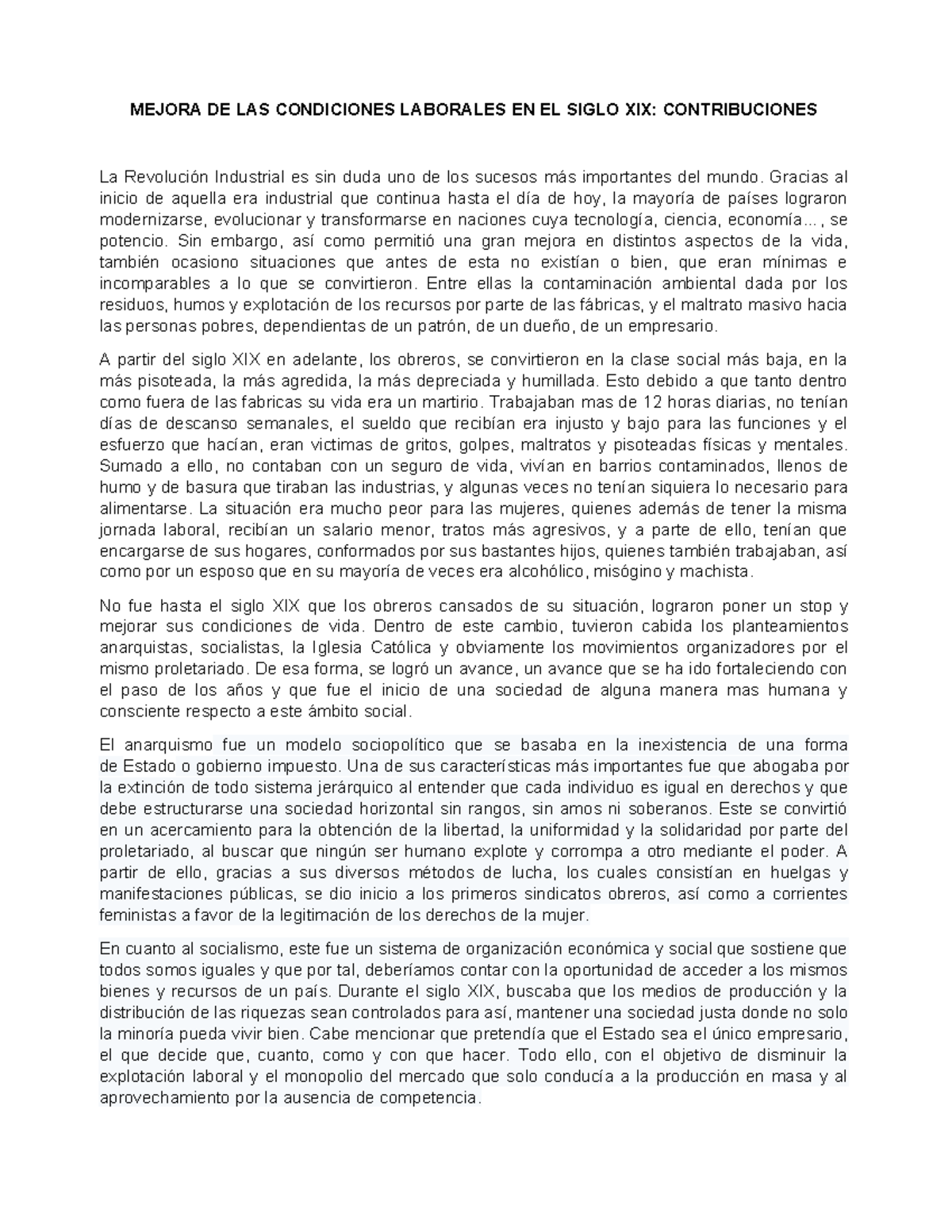 MEJORA DE LAS CONDICIONES LABORALES EN EL SIGLO XIX: CONTRIBUCIONES

La Revolución Industrial es sin duda uno de los sucesos más importantes del mundo. Gracias al inicio de aquella era industrial que continua hasta el día de hoy, la mayoría de países lograron modernizarse, evolucionar y transformarse en naciones cuya tecnología, ciencia, economía..., se potencio. Sin embargo, así como permitió una gran mejora en distintos aspectos de la vida, también ocasiono situaciones que antes de esta no existían o bien, que eran mínimas e incomparables a lo que se convirtieron. Entre ellas la contaminación ambiental dada por los residuos, humos y explotación de los recursos por parte de las fábricas, y el maltrato masivo hacia las personas pobres, dependientas de un patrón, de un dueño, de un empresario.

A partir del siglo XIX en adelante, los obreros, se convirtieron en la clase social más baja, en la más pisoteada, la más agredida, la más depreciada y humillada. Esto debido a que tanto dentro como fuera de las fabricas su vida era un martirio. Trabajaban mas de 12 horas diarias, no tenían días de descanso semanales, el sueldo que recibían era injusto y bajo para las funciones y el esfuerzo que hacían, eran victimas de gritos, golpes, maltratos y pisoteadas físicas y mentales. Sumado a ello, no contaban con un seguro de vida, vivían en barrios contaminados, llenos de humo y de basura que tiraban las industrias, y algunas veces no tenían siquiera lo necesario para alimentarse. La situación era mucho peor para las mujeres, quienes además de tener la misma jornada laboral, recibían un salario menor, tratos más agresivos, y a parte de ello, tenían que encargarse de sus hogares, conformados por sus bastantes hijos, quienes también trabajaban, así como por un esposo que en su mayoría de veces era alcohólico, misógino y machista.

No fue hasta el siglo XIX que los obreros cansados de su situación, lograron poner un stop y mejorar sus condiciones de vida. Dentro de este cambio, tuvieron cabida los planteamientos anarquistas, socialistas, la Iglesia Católica y obviamente los movimientos organizadores por el mismo proletariado. De esa forma, se logró un avance, un avance que se ha ido fortaleciendo con el paso de los años y que fue el inicio de una sociedad de alguna manera mas humana y consciente respecto a este ámbito social.

El anarquismo fue un modelo sociopolítico que se basaba en la inexistencia de una forma de Estado o gobierno impuesto. Una de sus características más importantes fue que abogaba por la extinción de todo sistema jerárquico al entender que cada individuo es igual en derechos y que debe estructurarse una sociedad horizontal sin rangos, sin amos ni soberanos. Este se convirtió en un acercamiento para la obtención de la libertad, la uniformidad y la solidaridad por parte del proletariado, al buscar que ningún ser humano explote y corrompa a otro mediante el poder. A partir de ello, gracias a sus diversos métodos de lucha, los cuales consistían en huelgas y manifestaciones públicas, se dio inicio a los primeros sindicatos obreros, así como a corrientes feministas a favor de la legitimación de los derechos de la mujer.

En cuanto al socialismo, este fue un sistema de organización económica y social que sostiene que todos somos iguales y que por tal, deberíamos contar con la oportunidad de acceder a los mismos bienes y recursos de un país. Durante el siglo XIX, buscaba que los medios de producción y la distribución de las riquezas sean controlados para así, mantener una sociedad justa donde no solo la minoría pueda vivir bien. Cabe mencionar que pretendía que el Estado sea el único empresario, el que decide que, cuanto, como y con que hacer. Todo ello, con el objetivo de disminuir la explotación laboral y el monopolio del mercado que solo conducía a la producción en masa y al aprovechamiento por la ausencia de competencia.